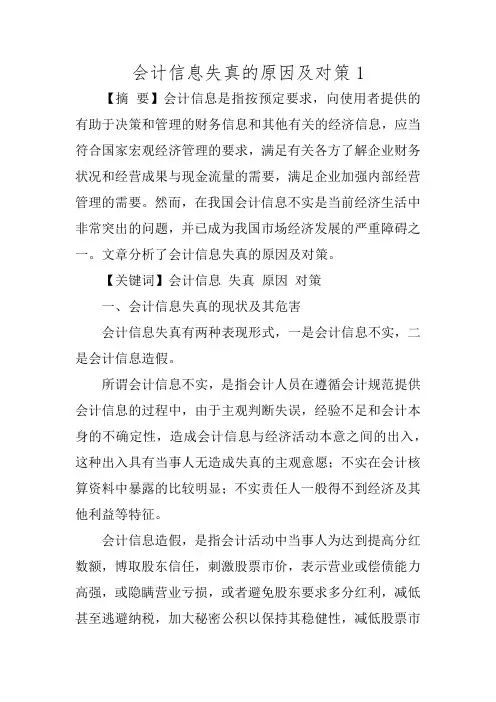 会计信息失真的原因及对策 1

【摘 要】会计信息是指按预定要求，向使用者提供的有助于决策和管理的财务信息和其他有关的经济信息，应当符合国家宏观经济管理的要求，满足有关各方了解企业财务状况和经营成果与现金流量的需要，满足企业加强内部经营管理的需要。然而，在我国会计信息不实是当前经济生活中非常突出的问题，并已成为我国市场经济发展的严重障碍之一。文章分析了会计信息失真的原因及对策。

【关键词】会计信息 失真 原因 对策

一、会计信息失真的现状及其危害

会计信息失真有两种表现形式，一是会计信息不实，二是会计信息造假。

所谓会计信息不实，是指会计人员在遵循会计规范提供会计信息的过程中，由于主观判断失误，经验不足和会计本身的不确定性，造成会计信息与经济活动本意之间的出入，这种出入具有当事人无造成失真的主观意愿；不实在会计核算资料中暴露的比较明显；不实责任人一般得不到经济及其他利益等特征。

会计信息造假，是指会计活动中当事人为达到提高分红数额，博取股东信任，刺激股票市价，表示营业或偿债能力高强，或隐瞒营业亏损，或者避免股东要求多分红利，减低甚至逃避纳税，加大秘密公积以保持其稳健性，减低股票市